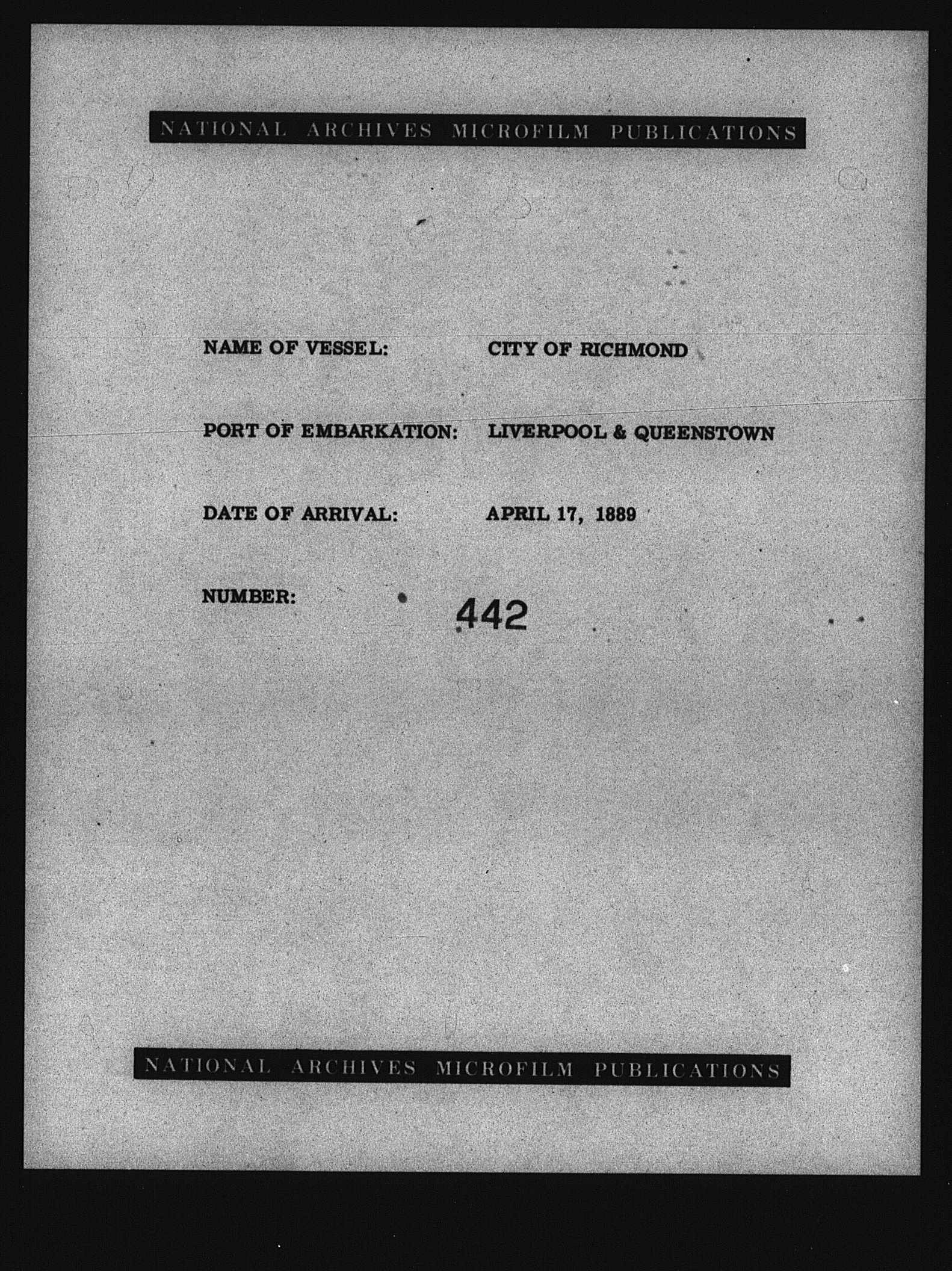 NATIONAL ARCHIVES MICROFILM PUBLICATIONS

NAME OF VESSEL: CITY OF RICHMOND

PORT OF EMBARKATION: LIVERPOOL & QUEENSTOWN

DATE OF ARRIVAL: APRIL 17, 1889

NUMBER: 442

NATIONAL ARCHIVES MICROFILM PUBLICATIONS